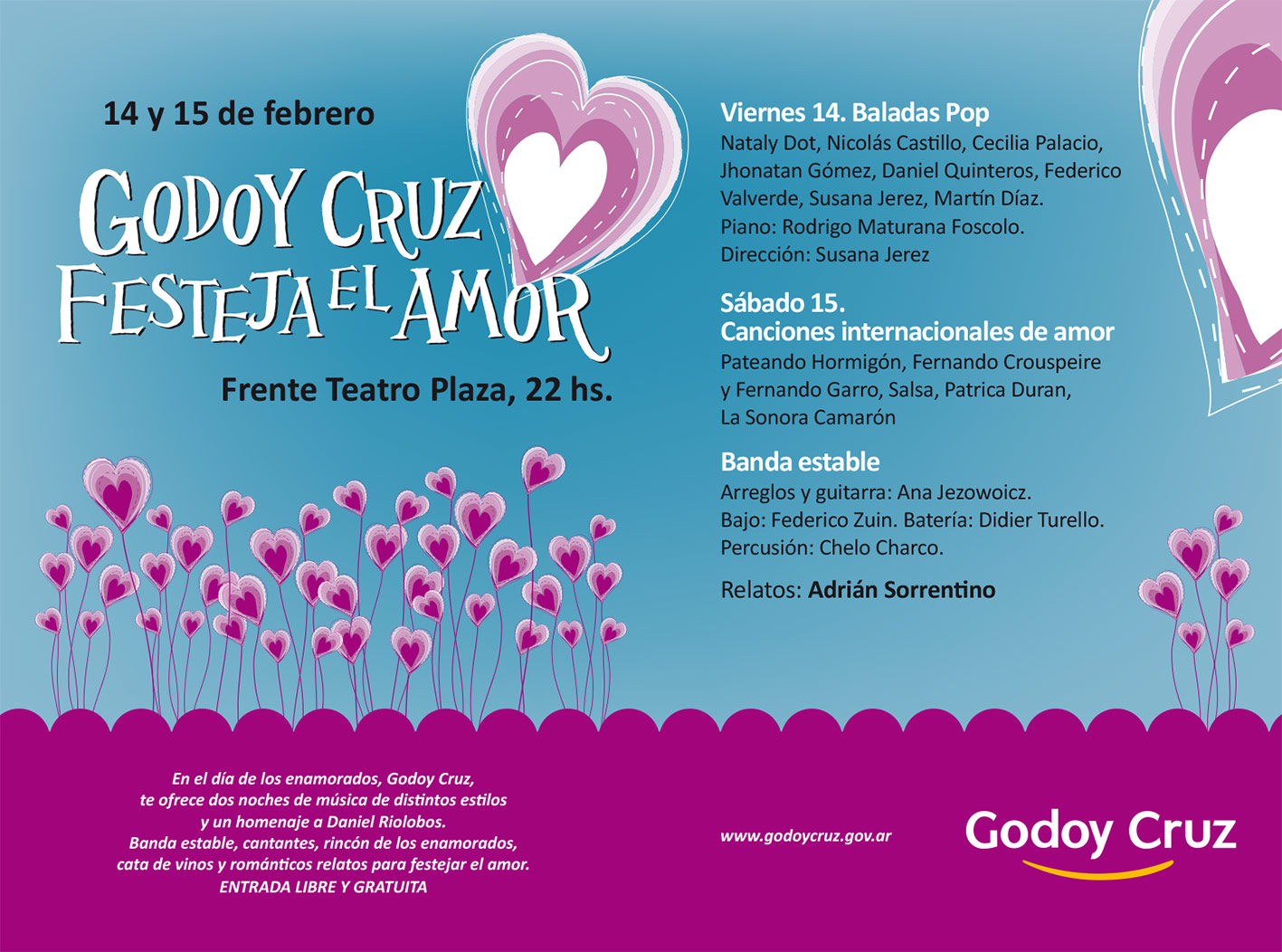 14 y 15 de febrero

GODOY CRUZ FESTEJA EL AMOR

Frente Teatro Plaza, 22 hs.

Viernes 14. Baladas Pop
Nataly Dot, Nicolás Castillo, Cecilia Palacio, Jhonatan Gómez, Daniel Quinteros, Federico Valverde, Susana Jerez, Martín Díaz.
Piano: Rodrigo Maturana Foscolo.
Dirección: Susana Jerez

Sábado 15.
Canciones internacionales de amor
Pateando Hormigón, Fernando Crouspeire y Fernando Garro, Salsa, Patrica Duran, La Sonora Camarón

Banda estable
Arreglos y guitarra: Ana Jezowoicz.
Bajo: Federico Zuin. Batería: Didier Turello.
Percusión: Chelo Charco.

Relatos: Adrián Sorrentino

En el día de los enamorados, Godoy Cruz, te ofrece dos noches de música de distintos estilos y un homenaje a Daniel Riolobos.
Banda estable, cantantes, rincón de los enamorados, cata de vinos y románticos relatos para festejar el amor.
ENTRADA LIBRE Y GRATUITA

www.godoycruz.gov.ar

Godoy Cruz